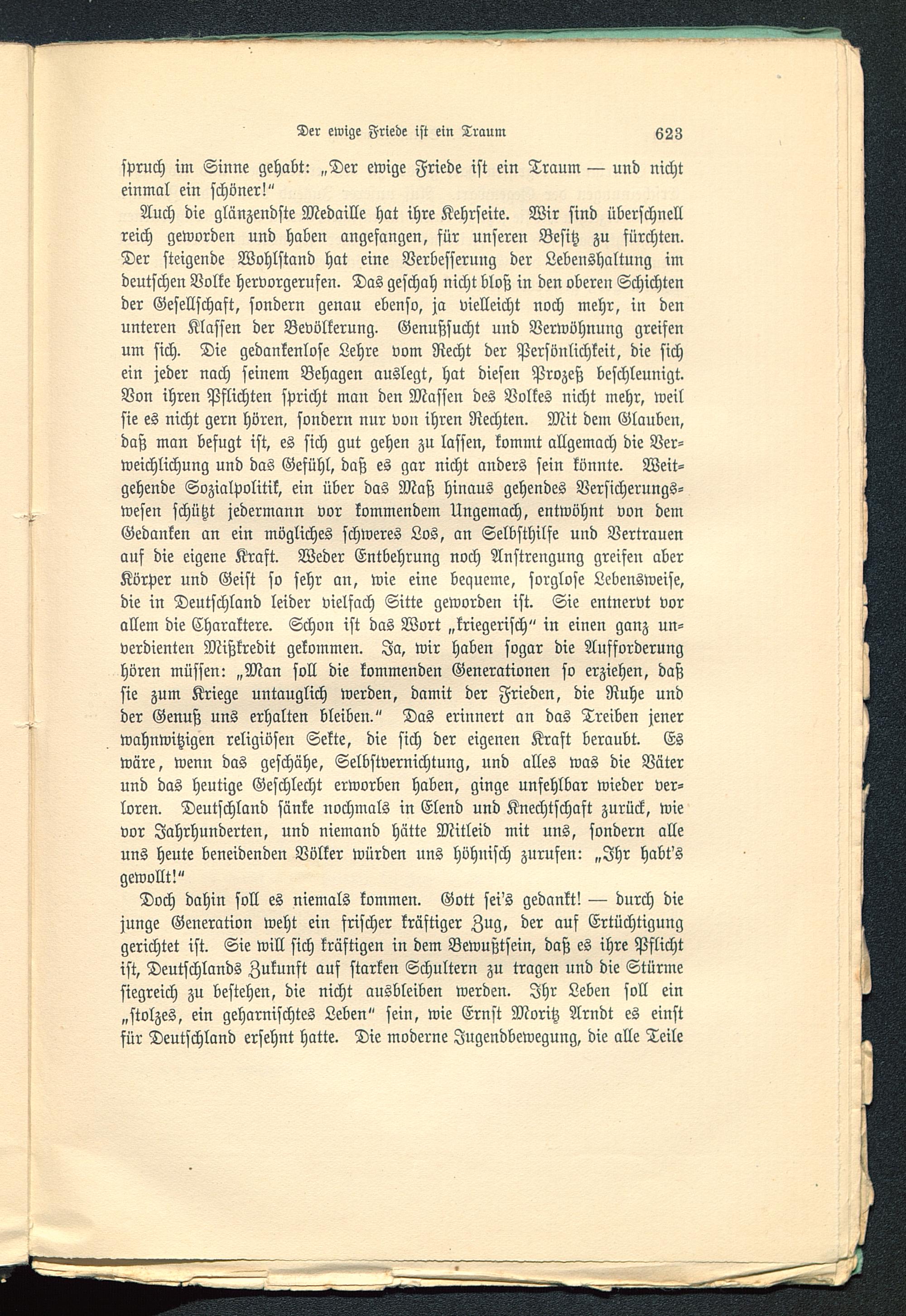 Der ewige Friede ist ein Traum 623

spruch im Sinne gehabt: „Der ewige Friede ist ein Traum — und nicht einmal ein schöner!"

Auch die glänzendste Medaille hat ihre Kehrseite. Wir sind überschnell reich geworden und haben angefangen, für unseren Besitz zu fürchten. Der steigende Wohlstand hat eine Verbesserung der Lebenshaltung im deutschen Volke hervorgerufen. Das geschah nicht bloß in den oberen Schichten der Gesellschaft, sondern genau ebenso, ja vielleicht noch mehr, in den unteren Klassen der Bevölkerung. Genußsucht und Verwöhnung greifen um sich. Die gedankenlose Lehre vom Recht der Persönlichkeit, die sich ein jeder nach seinem Behagen auslegt, hat diesen Prozeß beschleunigt. Von ihren Pflichten spricht man den Massen des Volkes nicht mehr, weil sie es nicht gern hören, sondern nur von ihren Rechten. Mit dem Glauben, daß man befugt ist, es sich gut gehen zu lassen, kommt allgemach die Verweichlichung und das Gefühl, daß es gar nicht anders sein könnte. Weitgehende Sozialpolitik, ein über das Maß hinaus gehendes Versicherungswesen schützt jedermann vor kommendem Ungemach, entwöhnt von dem Gedanken an ein mögliches schweres Los, an Selbsthilfe und Vertrauen auf die eigene Kraft. Weder Entbehrung noch Anstrengung greifen aber Körper und Geist so sehr an, wie eine bequeme, sorglose Lebensweise, die in Deutschland leider vielfach Sitte geworden ist. Sie entnervt vor allem die Charaktere. Schon ist das Wort „kriegerisch" in einen ganz unverdienten Mißkredit gekommen. Ja, wir haben sogar die Aufforderung hören müssen: „Man soll die kommenden Generationen so erziehen, daß sie zum Kriege untauglich werden, damit der Frieden, die Ruhe und der Genuß uns erhalten bleiben." Das erinnert an das Treiben jener wahnwitzigen religiösen Sekte, die sich der eigenen Kraft beraubt. Es wäre, wenn das geschähe, Selbstvernichtung, und alles was die Väter und das heutige Geschlecht erworben haben, ginge unfehlbar wieder verloren. Deutschland sänke nochmals in Elend und Knechtschaft zurück, wie vor Jahrhunderten, und niemand hätte Mitleid mit uns, sondern alle uns heute beneidenden Völker würden uns höhnisch zurufen: „Ihr habt's gewollt!"

Doch dahin soll es niemals kommen. Gott sei's gedankt! — durch die junge Generation weht ein frischer kräftiger Zug, der auf Ertüchtigung gerichtet ist. Sie will sich kräftigen in dem Bewußtsein, daß es ihre Pflicht ist, Deutschlands Zukunft auf starken Schultern zu tragen und die Stürme siegreich zu bestehen, die nicht ausbleiben werden. Ihr Leben soll ein „stolzes, ein geharnischtes Leben" sein, wie Ernst Moritz Arndt es einst für Deutschland ersehnt hatte. Die moderne Jugendbewegung, die alle Teile